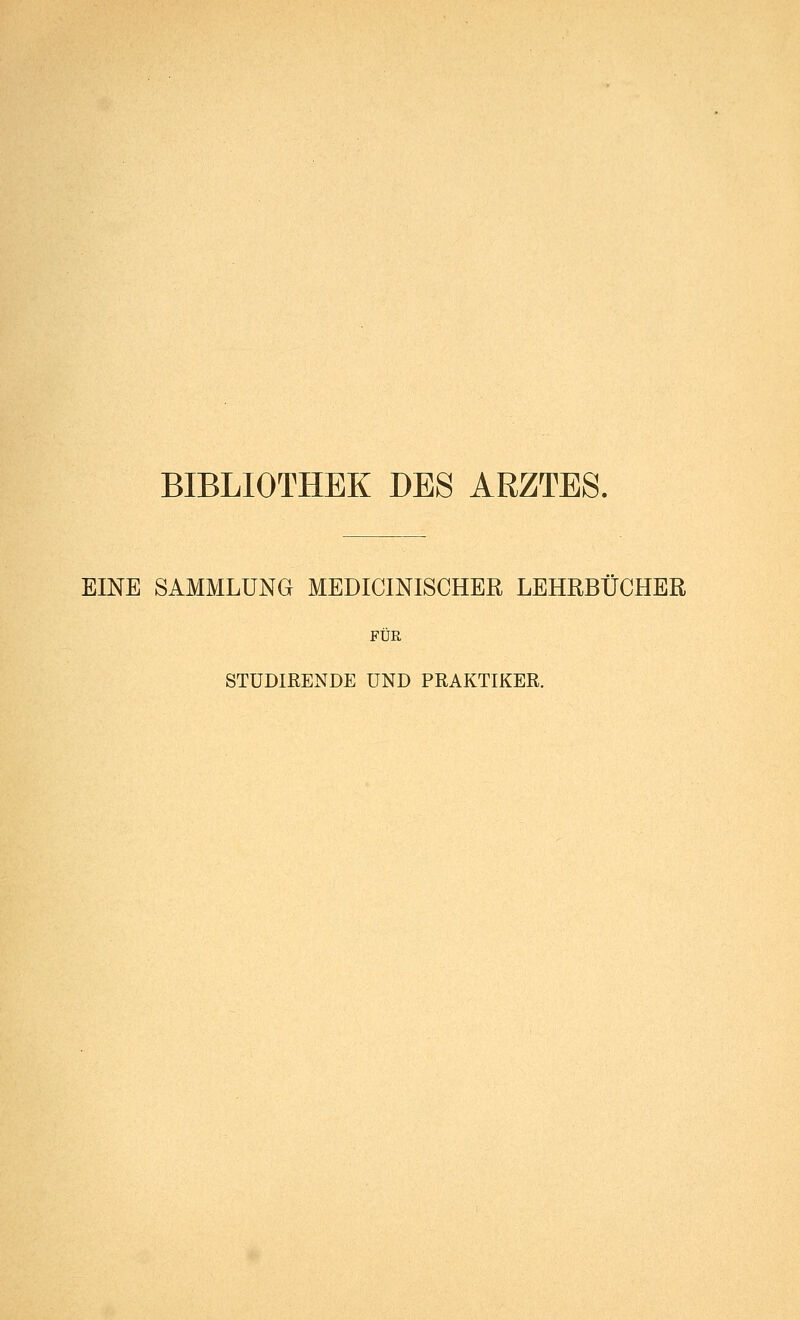 BIBLIOTHEK DES ARZTES.

EINE SAMMLUNG MEDICINISCHER LEHRBÜCHER

FÜR

STUDIRENDE UND PRAKTIKER.